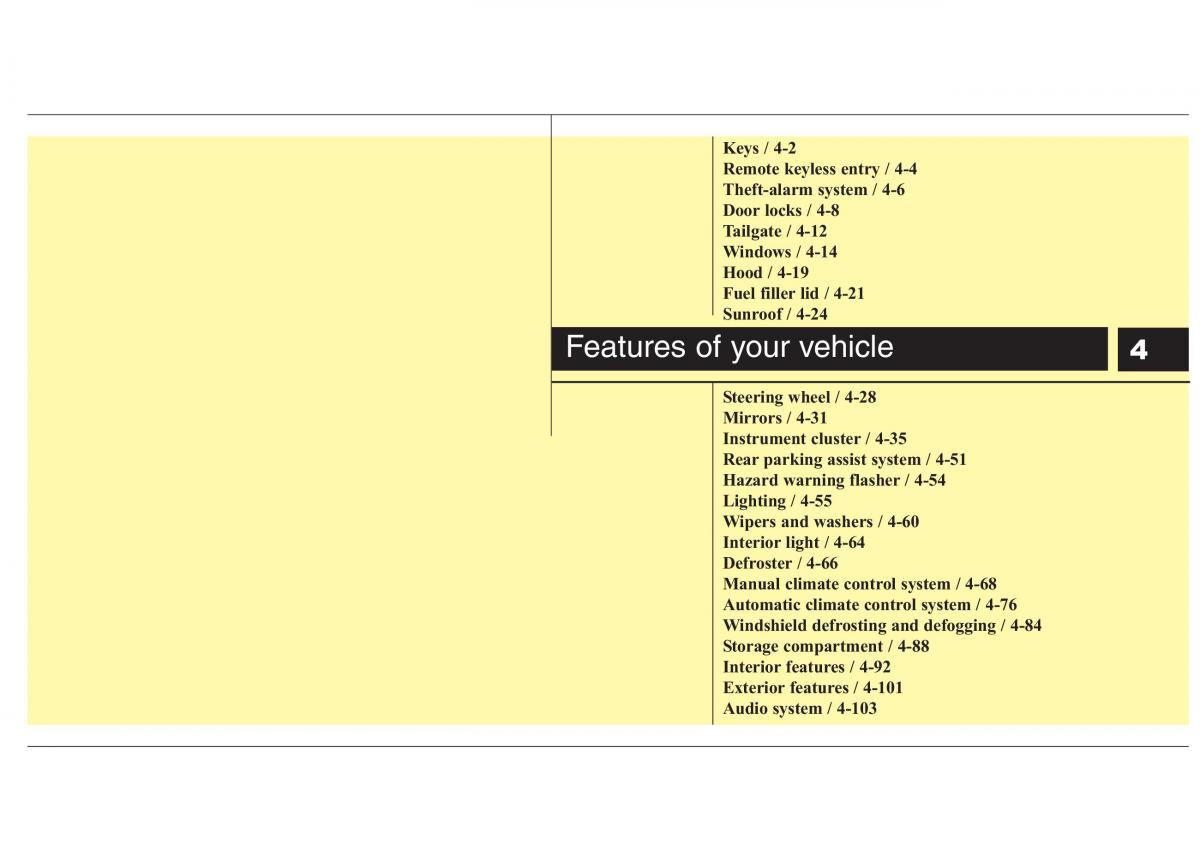 Keys / 4-2
Remote keyless entry / 4-4
Theft-alarm system / 4-6
Door locks / 4-8
Tailgate / 4-12
Windows / 4-14
Hood / 4-19
Fuel filler lid / 4-21
Sunroof / 4-24

Features of your vehicle

4

Steering wheel / 4-28
Mirrors / 4-31
Instrument cluster / 4-35
Rear parking assist system / 4-51
Hazard warning flasher / 4-54
Lighting / 4-55
Wipers and washers / 4-60
Interior light / 4-64
Defroster / 4-66
Manual climate control system / 4-68
Automatic climate control system / 4-76
Windshield defrosting and defogging / 4-84
Storage compartment / 4-88
Interior features / 4-92
Exterior features / 4-101
Audio system / 4-103